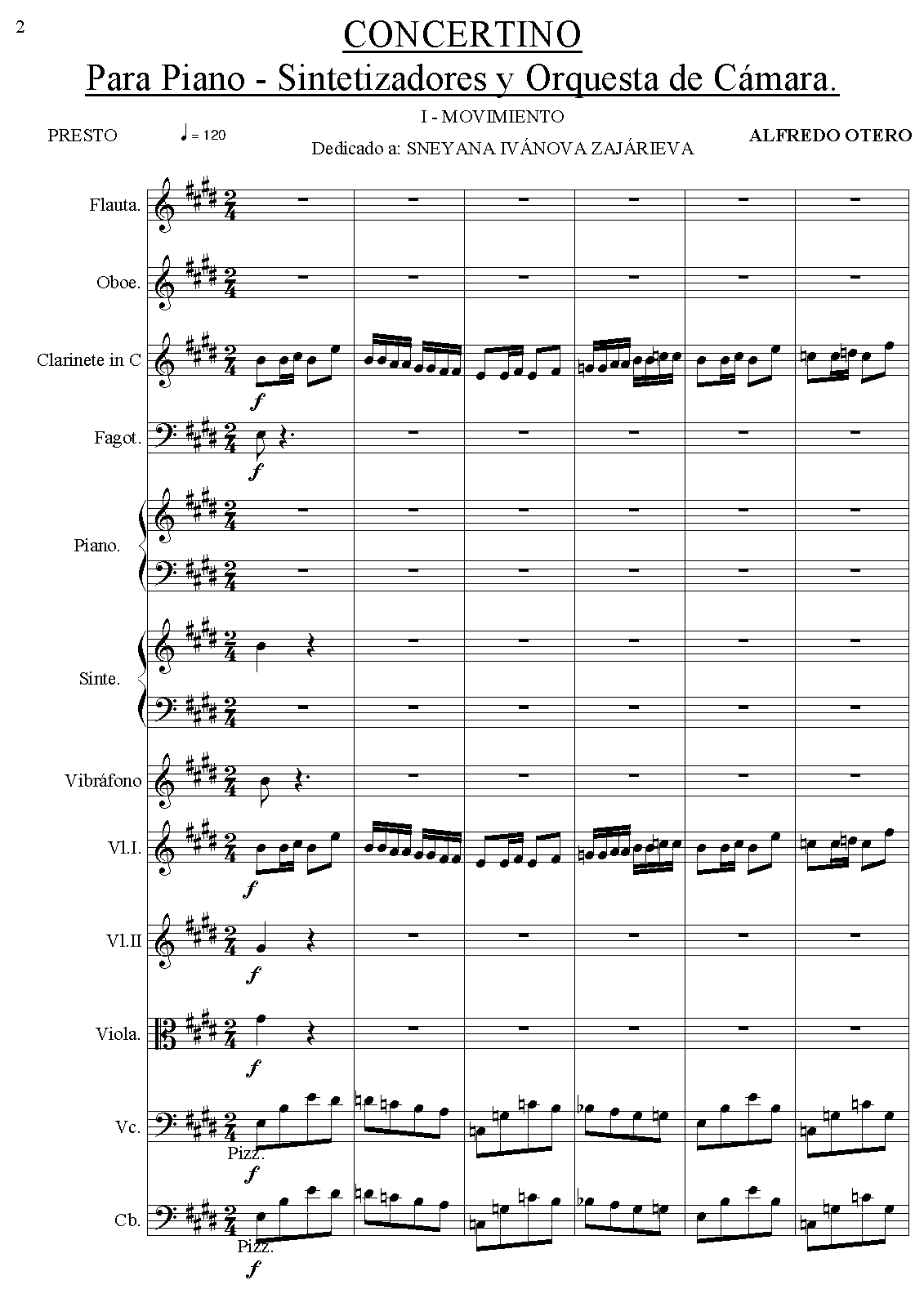 2

CONCERTINO
Para Piano - Sintetizadores y Orquesta de Cámara.

I - MOVIMIENTO

PRESTO ♩ = 120

Dedicado a: SNEYANA IVÁNOVA ZAJÁRIEVA

ALFREDO OTERO

Flauta.

Oboe.

Clarinete in C

f

Fagot.

f

Piano.

Sinte.

Vibráfono

Vl.I.

f

Vl.II

f

Viola.

f

Vc.

Pizz.
f

Cb.

Pizz.
f